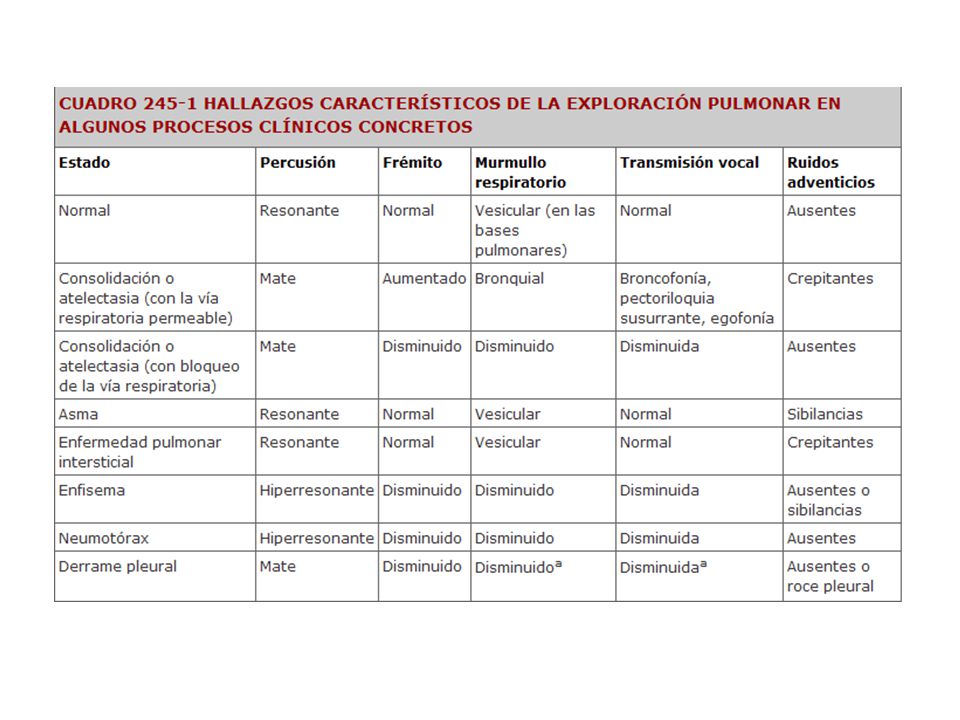 CUADRO 245-1 HALLAZGOS CARACTERÍSTICOS DE LA EXPLORACIÓN PULMONAR EN ALGUNOS PROCESOS CLÍNICOS CONCRETOS

| Estado | Percusión | Frémito | Murmullo respiratorio | Transmisión vocal | Ruidos adventicios |
|---|---|---|---|---|---|
| Normal | Resonante | Normal | Vesicular (en las bases pulmonares) | Normal | Ausentes |
| Consolidación o atelectasia (con la vía respiratoria permeable) | Mate | Aumentado | Bronquial | Broncofonía, pectoriloquia susurrante, egofonía | Crepitantes |
| Consolidación o atelectasia (con bloqueo de la vía respiratoria) | Mate | Disminuido | Disminuido | Disminuida | Ausentes |
| Asma | Resonante | Normal | Vesicular | Normal | Sibilancias |
| Enfermedad pulmonar intersticial | Resonante | Normal | Vesicular | Normal | Crepitantes |
| Enfisema | Hiperresonante | Disminuido | Disminuido | Disminuida | Ausentes o sibilancias |
| Neumotórax | Hiperresonante | Disminuido | Disminuido | Disminuida | Ausentes |
| Derrame pleural | Mate | Disminuido | Disminuido$^a$ | Disminuida$^a$ | Ausentes o roce pleural |